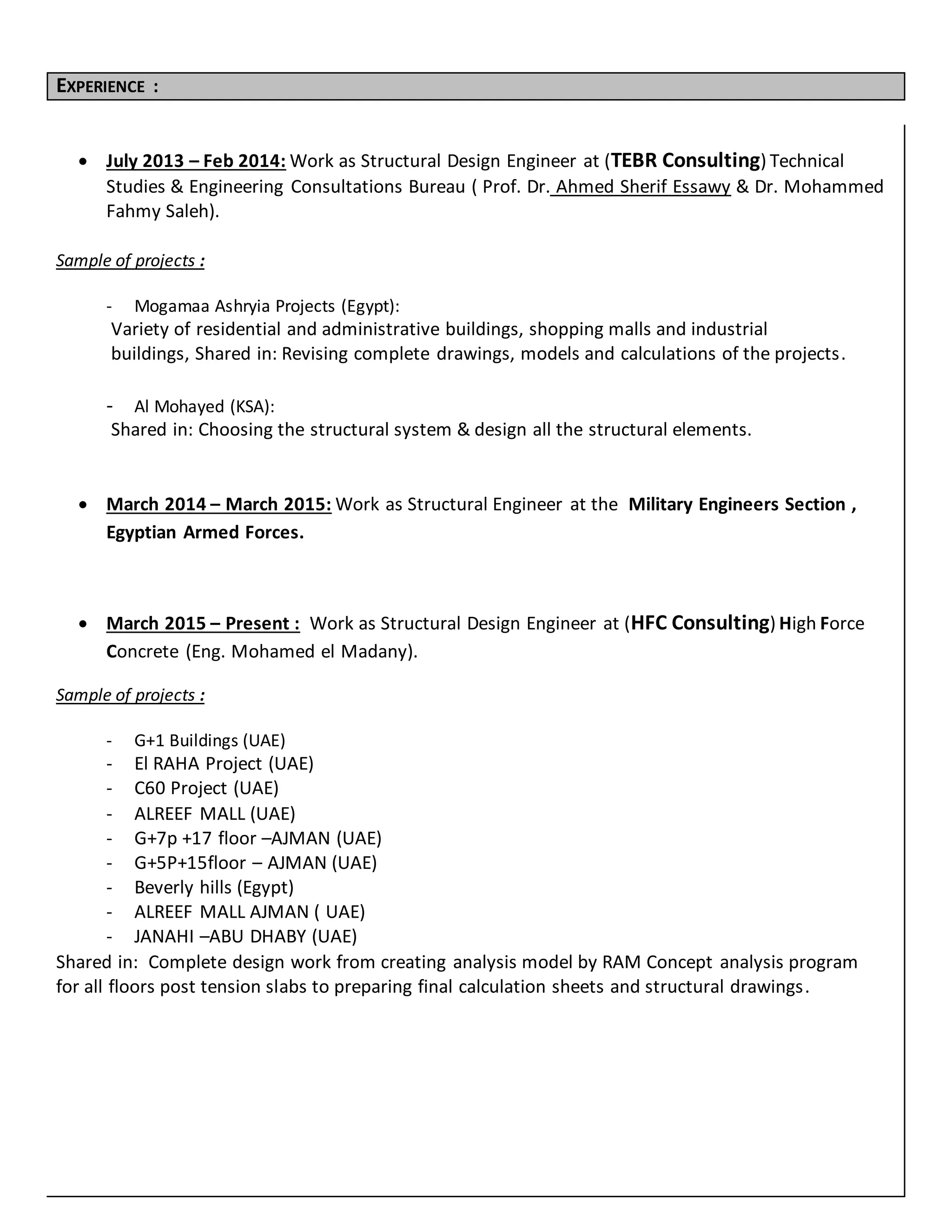 EXPERIENCE :

• July 2013 – Feb 2014: Work as Structural Design Engineer at (TEBR Consulting) Technical Studies & Engineering Consultations Bureau ( Prof. Dr. Ahmed Sherif Essawy & Dr. Mohammed Fahmy Saleh).

Sample of projects :

- Mogamaa Ashryia Projects (Egypt):
Variety of residential and administrative buildings, shopping malls and industrial buildings, Shared in: Revising complete drawings, models and calculations of the projects.

- Al Mohayed (KSA):
Shared in: Choosing the structural system & design all the structural elements.

• March 2014 – March 2015: Work as Structural Engineer at the Military Engineers Section , Egyptian Armed Forces.

• March 2015 – Present : Work as Structural Design Engineer at (HFC Consulting) High Force Concrete (Eng. Mohamed el Madany).

Sample of projects :

- G+1 Buildings (UAE)
- El RAHA Project (UAE)
- C60 Project (UAE)
- ALREEF MALL (UAE)
- G+7p +17 floor –AJMAN (UAE)
- G+5P+15floor – AJMAN (UAE)
- Beverly hills (Egypt)
- ALREEF MALL AJMAN ( UAE)
- JANAHI –ABU DHABY (UAE)
Shared in: Complete design work from creating analysis model by RAM Concept analysis program for all floors post tension slabs to preparing final calculation sheets and structural drawings.